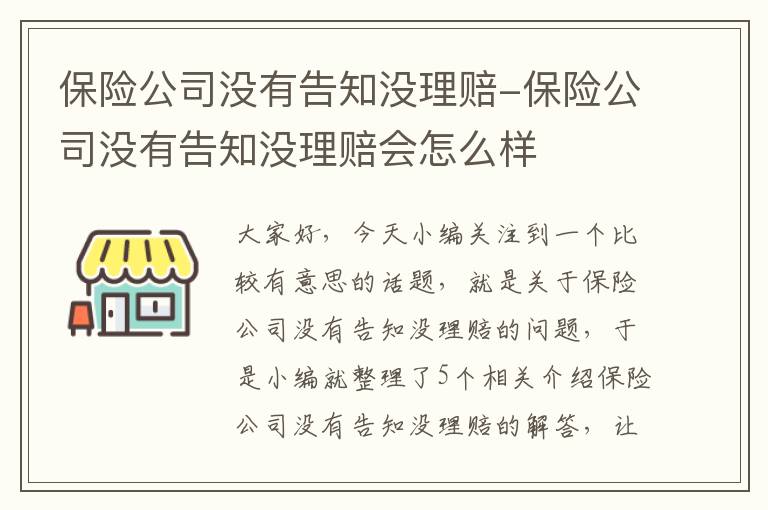 保险公司没有告知没理赔-保险公司没有告知没理赔会怎么样

大家好，今天小编关注到一个比较有意思的话题，就是关于保险公司没有告知没理赔的问题，于是小编就整理了5个相关介绍保险公司没有告知没理赔的解答，让